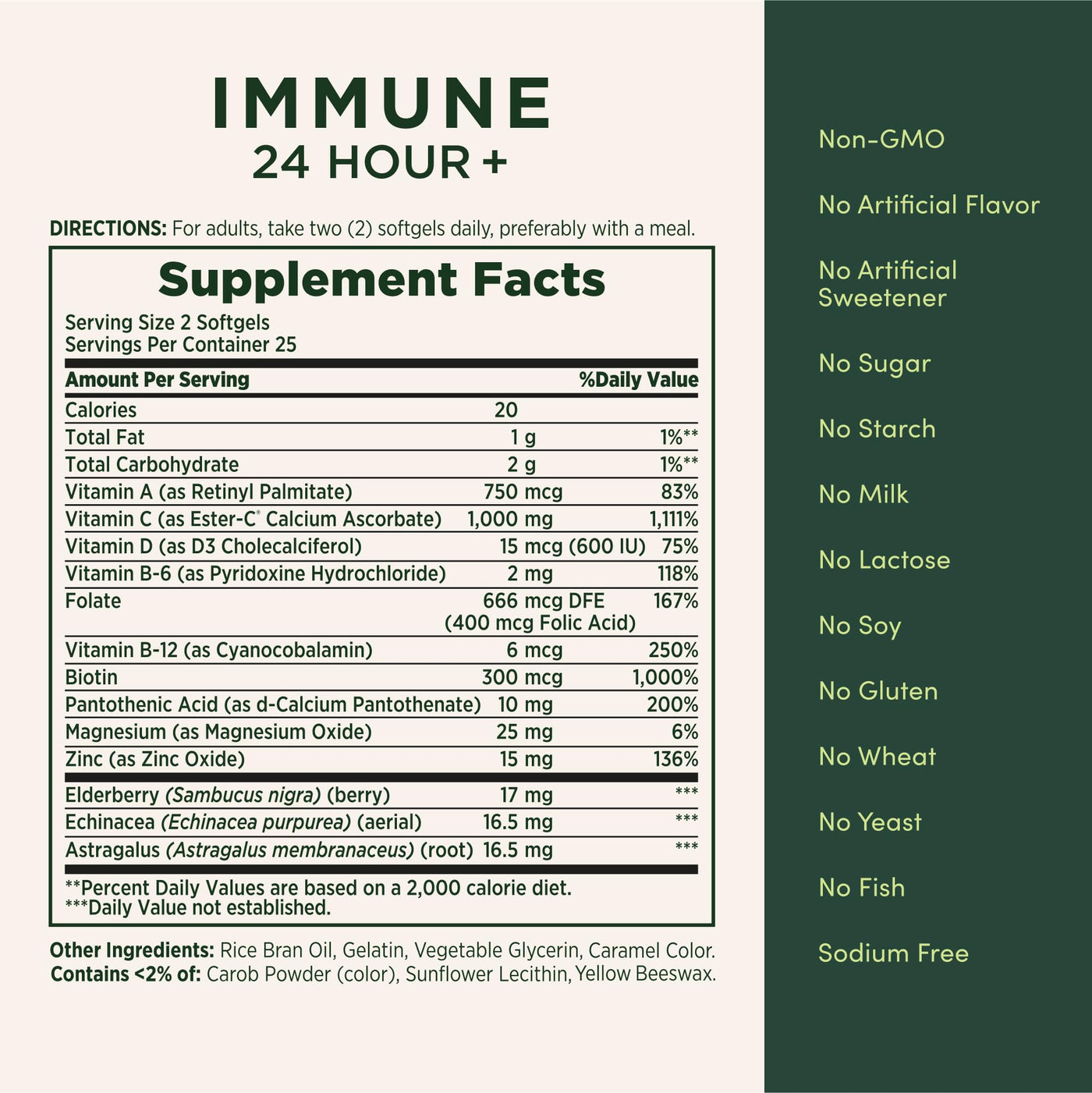 IMMUNE
24 HOUR +

DIRECTIONS: For adults, take two (2) softgels daily, preferably with a meal.

Supplement Facts

Serving Size 2 Softgels
Servings Per Container 25

| Amount Per Serving | | %Daily Value |
|---|---|---|
| Calories | 20 | |
| Total Fat | 1 g | 1%** |
| Total Carbohydrate | 2 g | 1%** |
| Vitamin A (as Retinyl Palmitate) | 750 mcg | 83% |
| Vitamin C (as Ester-C® Calcium Ascorbate) | 1,000 mg | 1,111% |
| Vitamin D (as D3 Cholecalciferol) | 15 mcg (600 IU) | 75% |
| Vitamin B-6 (as Pyridoxine Hydrochloride) | 2 mg | 118% |
| Folate | 666 mcg DFE (400 mcg Folic Acid) | 167% |
| Vitamin B-12 (as Cyanocobalamin) | 6 mcg | 250% |
| Biotin | 300 mcg | 1,000% |
| Pantothenic Acid (as d-Calcium Pantothenate) | 10 mg | 200% |
| Magnesium (as Magnesium Oxide) | 25 mg | 6% |
| Zinc (as Zinc Oxide) | 15 mg | 136% |
| Elderberry (Sambucus nigra) (berry) | 17 mg | *** |
| Echinacea (Echinacea purpurea) (aerial) | 16.5 mg | *** |
| Astragalus (Astragalus membranaceus) (root) | 16.5 mg | *** |

**Percent Daily Values are based on a 2,000 calorie diet.
***Daily Value not established.

Other Ingredients: Rice Bran Oil, Gelatin, Vegetable Glycerin, Caramel Color.
Contains <2% of: Carob Powder (color), Sunflower Lecithin, Yellow Beeswax.

Non-GMO

No Artificial Flavor

No Artificial Sweetener

No Sugar

No Starch

No Milk

No Lactose

No Soy

No Gluten

No Wheat

No Yeast

No Fish

Sodium Free